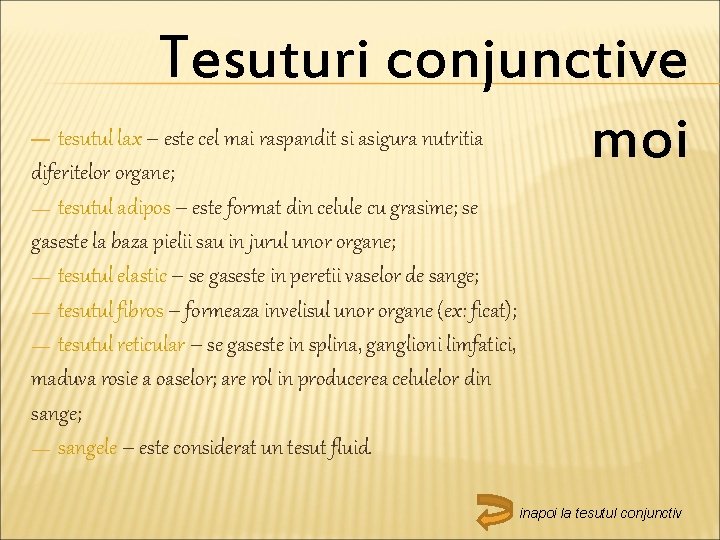 Tesuturi conjunctive moi

— tesutul lax – este cel mai raspandit si asigura nutritia diferitelor organe;
— tesutul adipos – este format din celule cu grasime; se gaseste la baza pielii sau in jurul unor organe;
— tesutul elastic – se gaseste in peretii vaselor de sange;
— tesutul fibros – formeaza invelisul unor organe (ex: ficat);
— tesutul reticular – se gaseste in splina, ganglioni limfatici, maduva rosie a oaselor; are rol in producerea celulelor din sange;
— sangele – este considerat un tesut fluid.

inapoi la tesutul conjunctiv